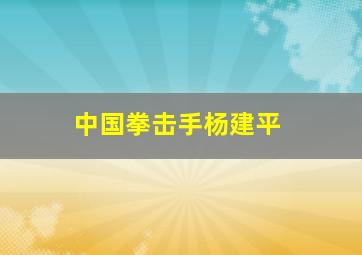 中国拳击手杨建平